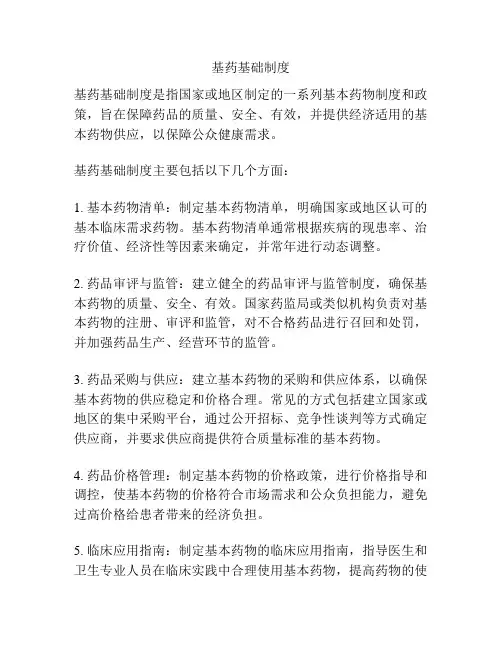 基药基础制度

基药基础制度是指国家或地区制定的一系列基本药物制度和政策，旨在保障药品的质量、安全、有效，并提供经济适用的基本药物供应，以保障公众健康需求。

基药基础制度主要包括以下几个方面：

1. 基本药物清单：制定基本药物清单，明确国家或地区认可的基本临床需求药物。基本药物清单通常根据疾病的现患率、治疗价值、经济性等因素来确定，并常年进行动态调整。

2. 药品审评与监管：建立健全的药品审评与监管制度，确保基本药物的质量、安全、有效。国家药监局或类似机构负责对基本药物的注册、审评和监管，对不合格药品进行召回和处罚，并加强药品生产、经营环节的监管。

3. 药品采购与供应：建立基本药物的采购和供应体系，以确保基本药物的供应稳定和价格合理。常见的方式包括建立国家或地区的集中采购平台，通过公开招标、竞争性谈判等方式确定供应商，并要求供应商提供符合质量标准的基本药物。

4. 药品价格管理：制定基本药物的价格政策，进行价格指导和调控，使基本药物的价格符合市场需求和公众负担能力，避免过高价格给患者带来的经济负担。

5. 临床应用指南：制定基本药物的临床应用指南，指导医生和卫生专业人员在临床实践中合理使用基本药物，提高药物的使